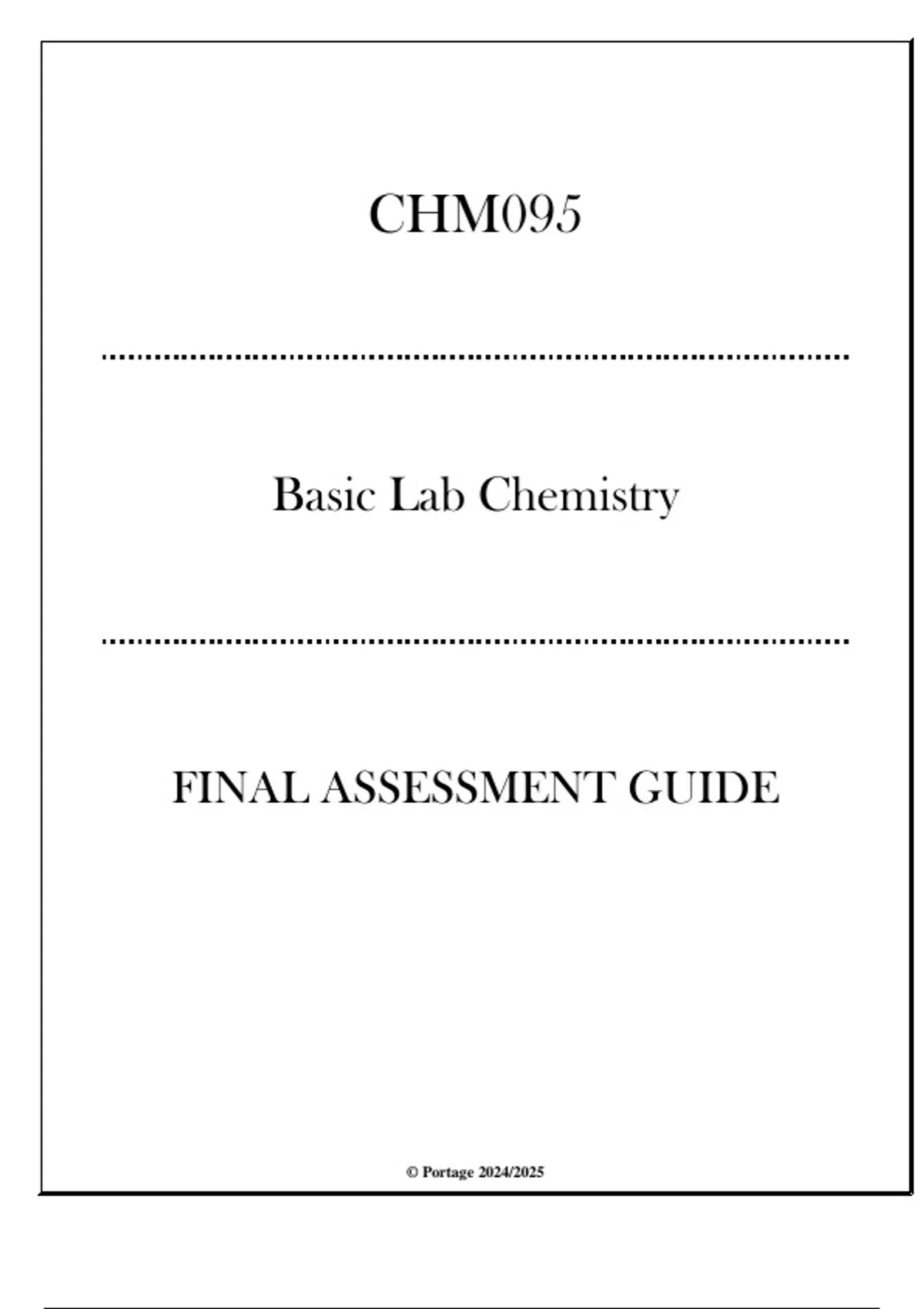 CHM095

Basic Lab Chemistry

FINAL ASSESSMENT GUIDE

© Portage 2024/2025